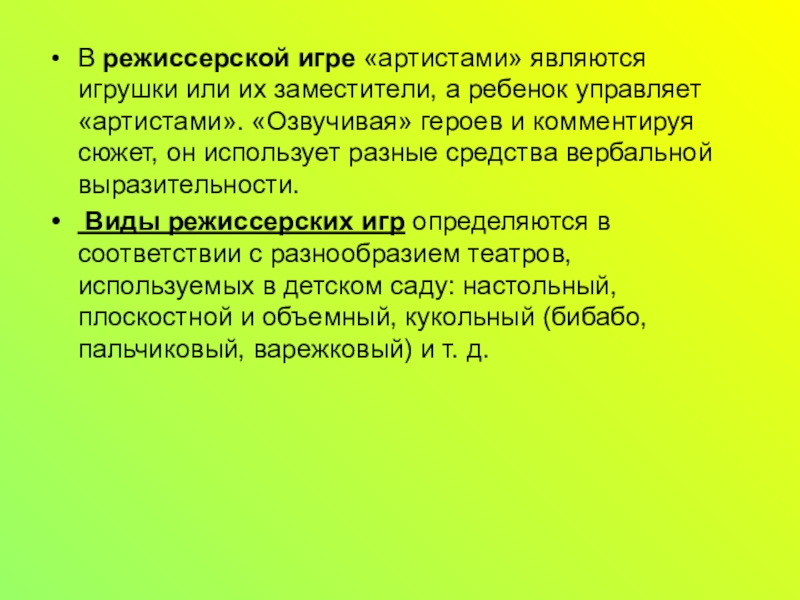 • В режиссерской игре «артистами» являются игрушки или их заместители, а ребенок управляет «артистами». «Озвучивая» героев и комментируя сюжет, он использует разные средства вербальной выразительности.

• Виды режиссерских игр определяются в соответствии с разнообразием театров, используемых в детском саду: настольный, плоскостной и объемный, кукольный (бибабо, пальчиковый, варежковый) и т. д.